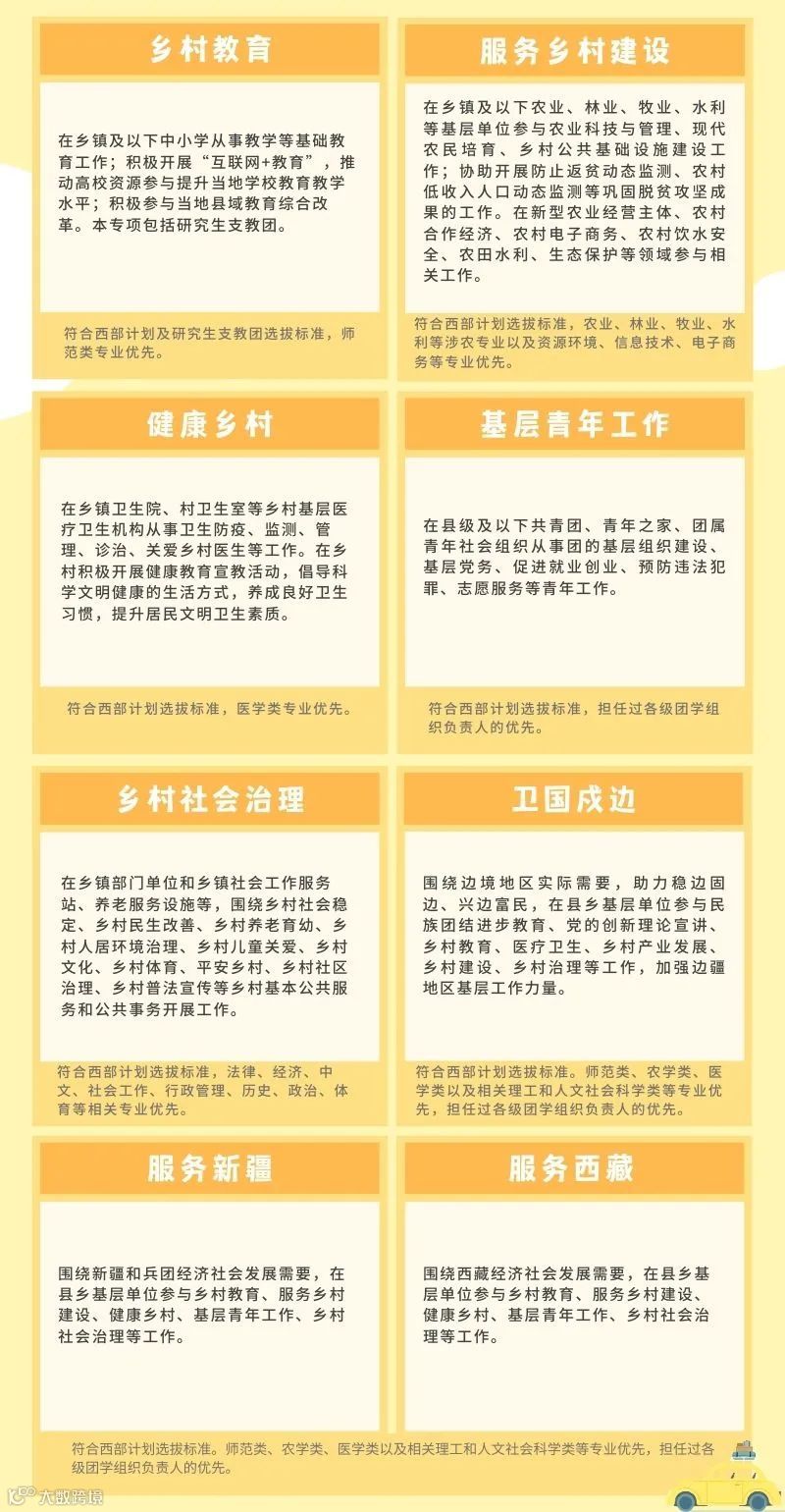 乡村教育

在乡镇及以下中小学从事教学等基础教育工作；积极开展“互联网+教育”，推动高校资源参与提升当地学校教育教学水平；积极参与当地县域教育综合改革。本专项包括研究生支教团。

符合西部计划及研究生支教团选拔标准，师范类专业优先。

服务乡村建设

在乡镇及以下农业、林业、牧业、水利等基层单位参与农业科技与管理、现代农民培育、乡村公共基础设施建设工作；协助开展防止返贫动态监测、农村低收入人口动态监测等巩固脱贫攻坚成果的工作。在新型农业经营主体、农村合作经济、农村电子商务、农村饮水安全、农田水利、生态保护等领域参与相关工作。

符合西部计划选拔标准，农业、林业、牧业、水利等涉农专业以及资源环境、信息技术、电子商务等专业优先。

健康乡村

在乡镇卫生院、村卫生室等乡村基层医疗卫生机构从事卫生防疫、监测、管理、诊治、关爱乡村医生等工作。在乡村积极开展健康教育宣教活动，倡导科学文明健康的生活方式，养成良好卫生习惯，提升居民文明卫生素质。

符合西部计划选拔标准，医学类专业优先。

基层青年工作

在县级及以下共青团、青年之家、团属青年社会组织从事团的基层组织建设、基层党务、促进就业创业、预防违法犯罪、志愿服务等青年工作。

符合西部计划选拔标准，担任过各级团学组织负责人的优先。

乡村社会治理

在乡镇部门单位和乡镇社会工作服务站、养老服务设施等，围绕乡村社会稳定、乡村民生改善、乡村养老育幼、乡村人居环境治理、乡村儿童关爱、乡村文化、乡村体育、平安乡村、乡村社区治理、乡村普法宣传等乡村基本公共服务和公共事务开展工作。

符合西部计划选拔标准，法律、经济、中文、社会工作、行政管理、历史、政治、体育等相关专业优先。

卫国戍边

围绕边境地区实际需要，助力稳边固边、兴边富民，在县乡基层单位参与民族团结进步教育、党的创新理论宣讲、乡村教育、医疗卫生、乡村产业发展、乡村建设、乡村治理等工作，加强边疆地区基层工作力量。

符合西部计划选拔标准。师范类、农学类、医学类以及相关理工和人文社会科学类等专业优先，担任过各级团学组织负责人的优先。

服务新疆

围绕新疆和兵团经济社会发展需要，在县乡基层单位参与乡村教育、服务乡村建设、健康乡村、基层青年工作、乡村社会治理等工作。

服务西藏

围绕西藏经济社会发展需要，在县乡基层单位参与乡村教育、服务乡村建设、健康乡村、基层青年工作、乡村社会治理等工作。

符合西部计划选拔标准。师范类、农学类、医学类以及相关理工和人文社会科学类等专业优先，担任过各级团学组织负责人的优先。

大数跨境